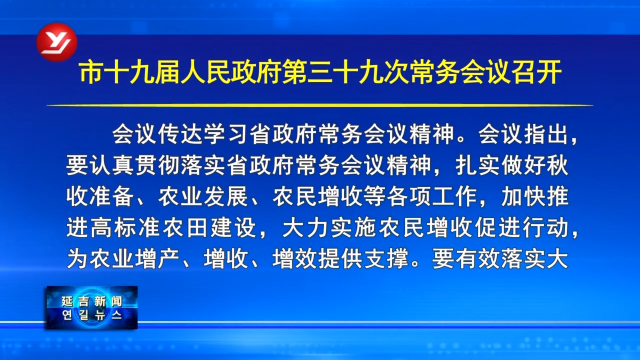 市十九届人民政府第三十九次常务会议召开

会议传达学习省政府常务会议精神。会议指出，要认真贯彻落实省政府常务会议精神，扎实做好秋收准备、农业发展、农民增收等各项工作，加快推进高标准农田建设，大力实施农民增收促进行动，为农业增产、增收、增效提供支撑。要有效落实大

延吉新闻
연길뉴스